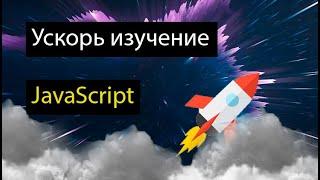 Ускорь изучение

JavaScript